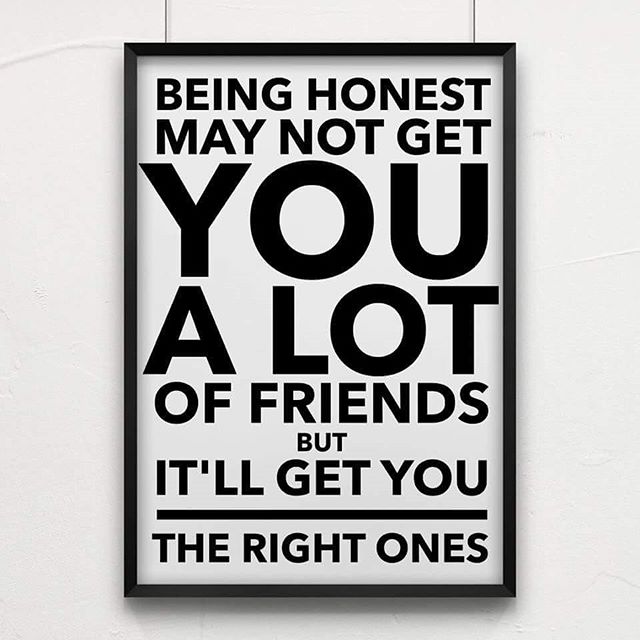 BEING HONEST MAY NOT GET YOU A LOT OF FRIENDS BUT IT'LL GET YOU

THE RIGHT ONES